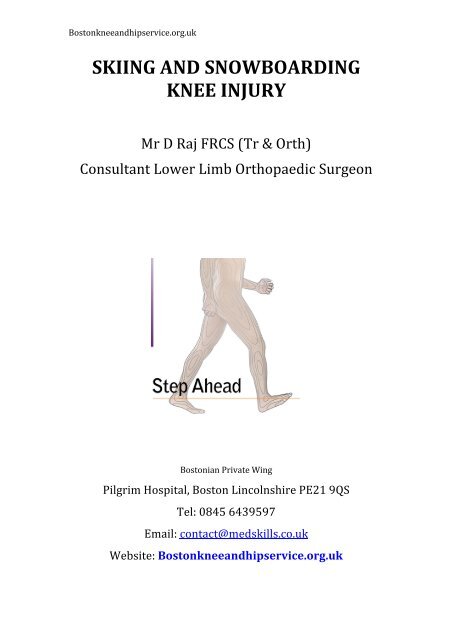 Bostonkneeandhipservice.org.uk

SKIING AND SNOWBOARDING KNEE INJURY

Mr D Raj FRCS (Tr & Orth)

Consultant Lower Limb Orthopaedic Surgeon

Step Ahead

Bostonian Private Wing

Pilgrim Hospital, Boston Lincolnshire PE21 9QS

Tel: 0845 6439597

Email: contact@medskills.co.uk

Website: Bostonkneeandhipservice.org.uk